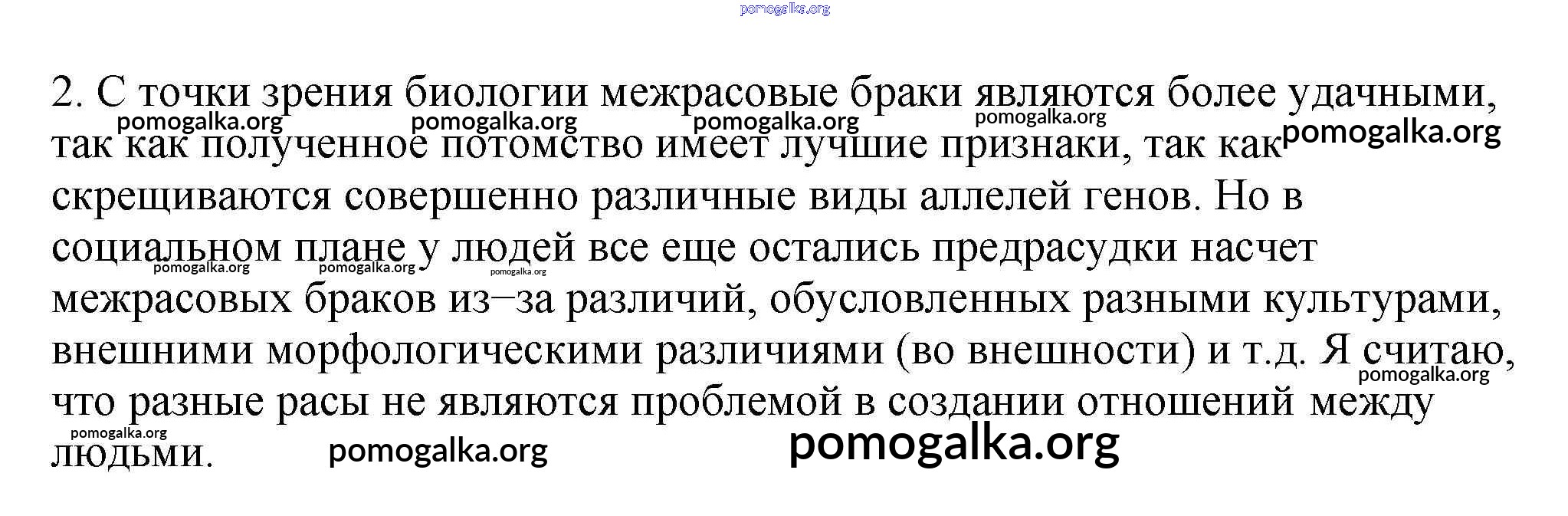 2. С точки зрения биологии межрасовые браки являются более удачными, так как полученное потомство имеет лучшие признаки, так как скрещиваются совершенно различные виды аллелей генов. Но в социальном плане у людей все еще остались предрасудки насчет межрасовых браков из–за различий, обусловленных разными культурами, внешними морфологическими различиями (во внешности) и т.д. Я считаю, что разные расы не являются проблемой в создании отношений между людьми.

pomogalka.org